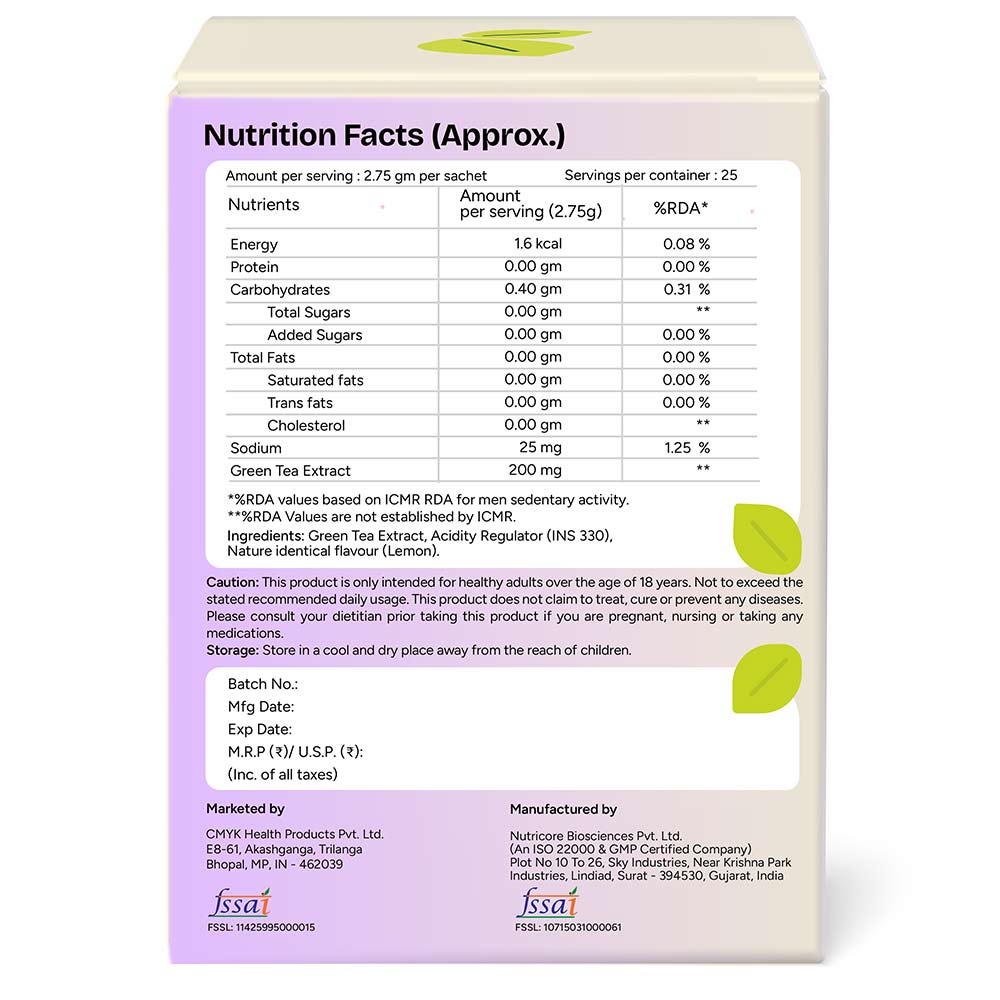 Nutrition Facts (Approx.)

Amount per serving : 2.75 gm per sachet
Servings per container : 25

| Nutrients | Amount per serving (2.75g) | %RDA* |
|---|---|---|
| Energy | 1.6 kcal | 0.08 % |
| Protein | 0.00 gm | 0.00 % |
| Carbohydrates | 0.40 gm | 0.31 % |
| Total Sugars | 0.00 gm | ** |
| Added Sugars | 0.00 gm | 0.00 % |
| Total Fats | 0.00 gm | 0.00 % |
| Saturated fats | 0.00 gm | 0.00 % |
| Trans fats | 0.00 gm | 0.00 % |
| Cholesterol | 0.00 gm | ** |
| Sodium | 25 mg | 1.25 % |
| Green Tea Extract | 200 mg | ** |

*%RDA values based on ICMR RDA for men sedentary activity.
**%RDA Values are not established by ICMR.
Ingredients: Green Tea Extract, Acidity Regulator (INS 330), Nature identical flavour (Lemon).

Caution: This product is only intended for healthy adults over the age of 18 years. Not to exceed the stated recommended daily usage. This product does not claim to treat, cure or prevent any diseases. Please consult your dietitian prior taking this product if you are pregnant, nursing or taking any medications.
Storage: Store in a cool and dry place away from the reach of children.

Batch No.:
Mfg Date:
Exp Date:
M.R.P (₹)/ U.S.P. (₹):
(Inc. of all taxes)

Marketed by
CMYK Health Products Pvt. Ltd.
E8-61, Akashganga, Trilanga
Bhopal, MP, IN - 462039
fssai
FSSL: 11425995000015

Manufactured by
Nutricore Biosciences Pvt. Ltd.
(An ISO 22000 & GMP Certified Company)
Plot No 10 To 26, Sky Industries, Near Krishna Park Industries, Lindiad, Surat - 394530, Gujarat, India
fssai
FSSL: 10715031000061